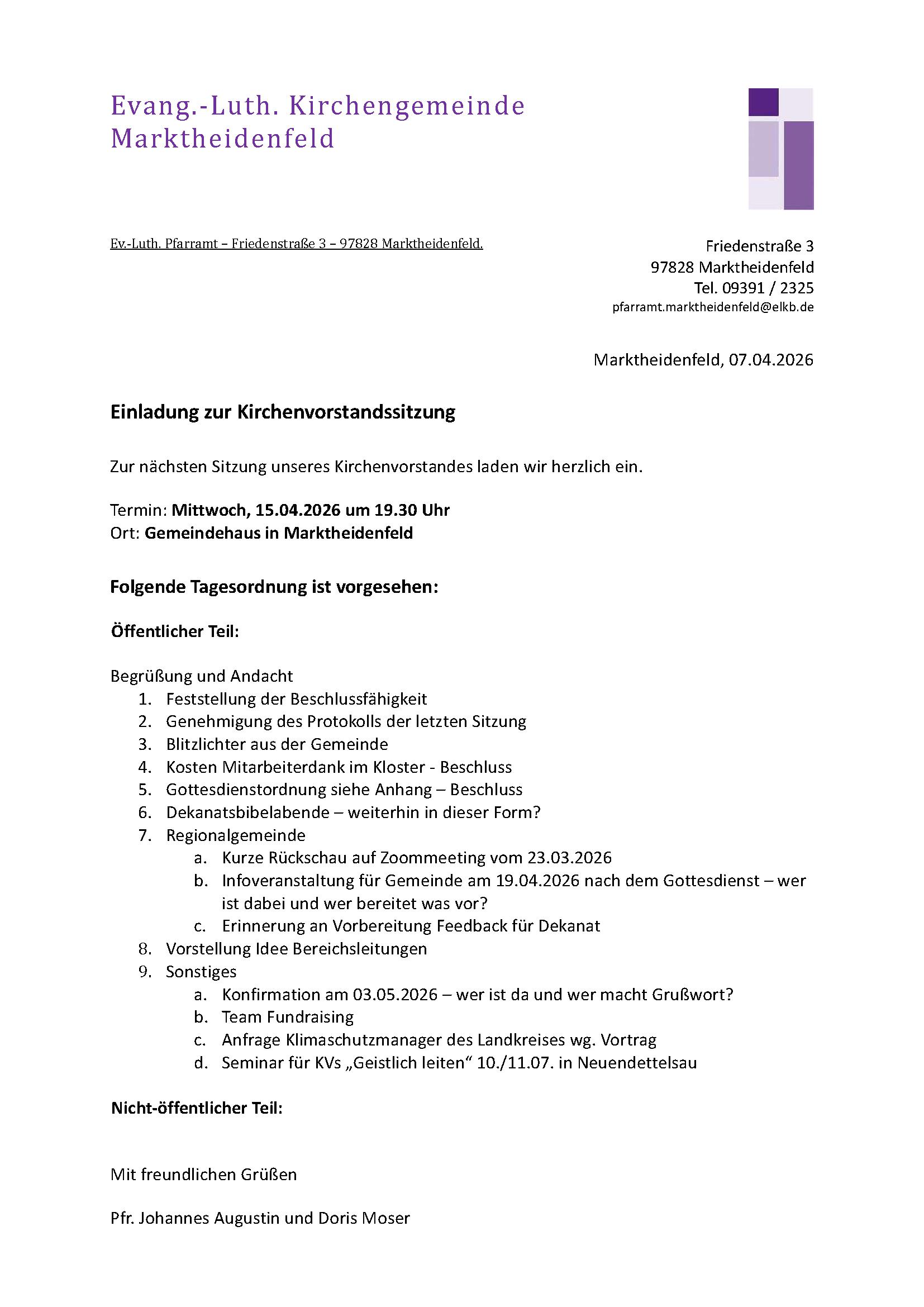 Evang.-Luth. Kirchengemeinde Marktheidenfeld

Ev.-Luth. Pfarramt – Friedenstraße 3 – 97828 Marktheidenfeld.

Friedenstraße 3
97828 Marktheidenfeld
Tel. 09391 / 2325
pfarramt.marktheidenfeld@elkb.de

Marktheidenfeld, 07.04.2026

Einladung zur Kirchenvorstandssitzung

Zur nächsten Sitzung unseres Kirchenvorstandes laden wir herzlich ein.

Termin: Mittwoch, 15.04.2026 um 19.30 Uhr
Ort: Gemeindehaus in Marktheidenfeld

Folgende Tagesordnung ist vorgesehen:

Öffentlicher Teil:

Begrüßung und Andacht
1. Feststellung der Beschlussfähigkeit
2. Genehmigung des Protokolls der letzten Sitzung
3. Blitzlichter aus der Gemeinde
4. Kosten Mitarbeiterdank im Kloster - Beschluss
5. Gottesdienstordnung siehe Anhang – Beschluss
6. Dekanatsbibelabende – weiterhin in dieser Form?
7. Regionalgemeinde
a. Kurze Rückschau auf Zoommeeting vom 23.03.2026
b. Infoveranstaltung für Gemeinde am 19.04.2026 nach dem Gottesdienst – wer ist dabei und wer bereitet was vor?
c. Erinnerung an Vorbereitung Feedback für Dekanat
8. Vorstellung Idee Bereichsleitungen
9. Sonstiges
a. Konfirmation am 03.05.2026 – wer ist da und wer macht Grußwort?
b. Team Fundraising
c. Anfrage Klimaschutzmanager des Landkreises wg. Vortrag
d. Seminar für KVs „Geistlich leiten“ 10./11.07. in Neuendettelsau

Nicht-öffentlicher Teil:

Mit freundlichen Grüßen

Pfr. Johannes Augustin und Doris Moser